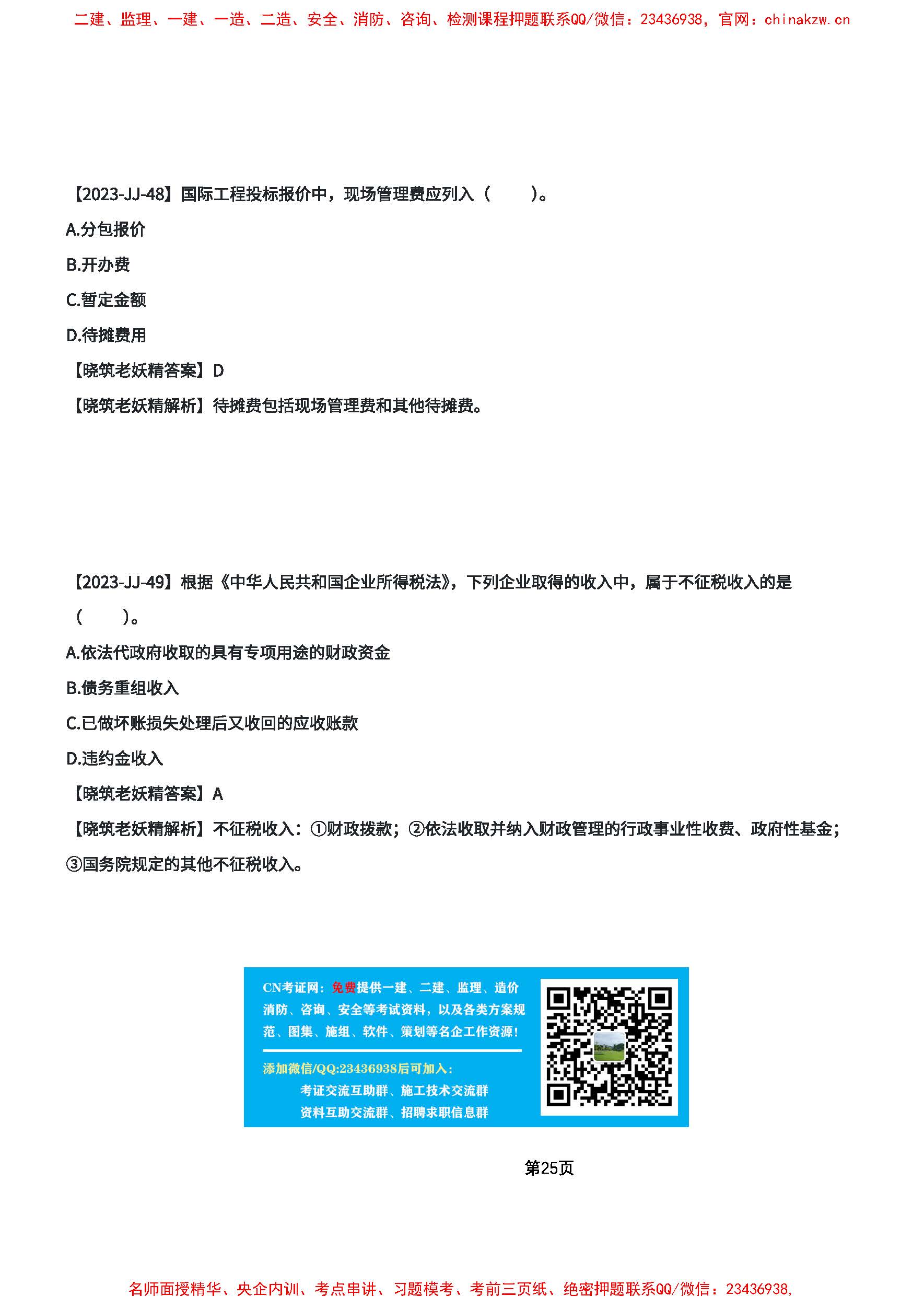 二建、监理、一建、一造、二造、安全、消防、咨询、检测课程押题联系QQ/微信：23436938，官网：chinakzw.cn

【2023-JJ-48】国际工程投标报价中，现场管理费应列入（　　）。

A.分包报价

B.开办费

C.暂定金额

D.待摊费用

【晓筑老妖精答案】D

【晓筑老妖精解析】待摊费包括现场管理费和其他待摊费。

【2023-JJ-49】根据《中华人民共和国企业所得税法》，下列企业取得的收入中，属于不征税收入的是（　　）。

A.依法代政府收取的具有专项用途的财政资金

B.债务重组收入

C.已做坏账损失处理后又收回的应收账款

D.违约金收入

【晓筑老妖精答案】A

【晓筑老妖精解析】不征税收入：①财政拨款；②依法收取并纳入财政管理的行政事业性收费、政府性基金；③国务院规定的其他不征税收入。

CN考证网：免费提供一建、二建、监理、造价消防、咨询、安全等考试资料，以及各类方案规范、图集、施组、软件、策划等名企工作资源！

添加微信/QQ:23436938后可加入：

考证交流互助群、施工技术交流群

资料互助交流群、招聘求职信息群

第25页

名师面授精华、央企内训、考点串讲、习题模考、考前三页纸、绝密押题联系QQ/微信：23436938，